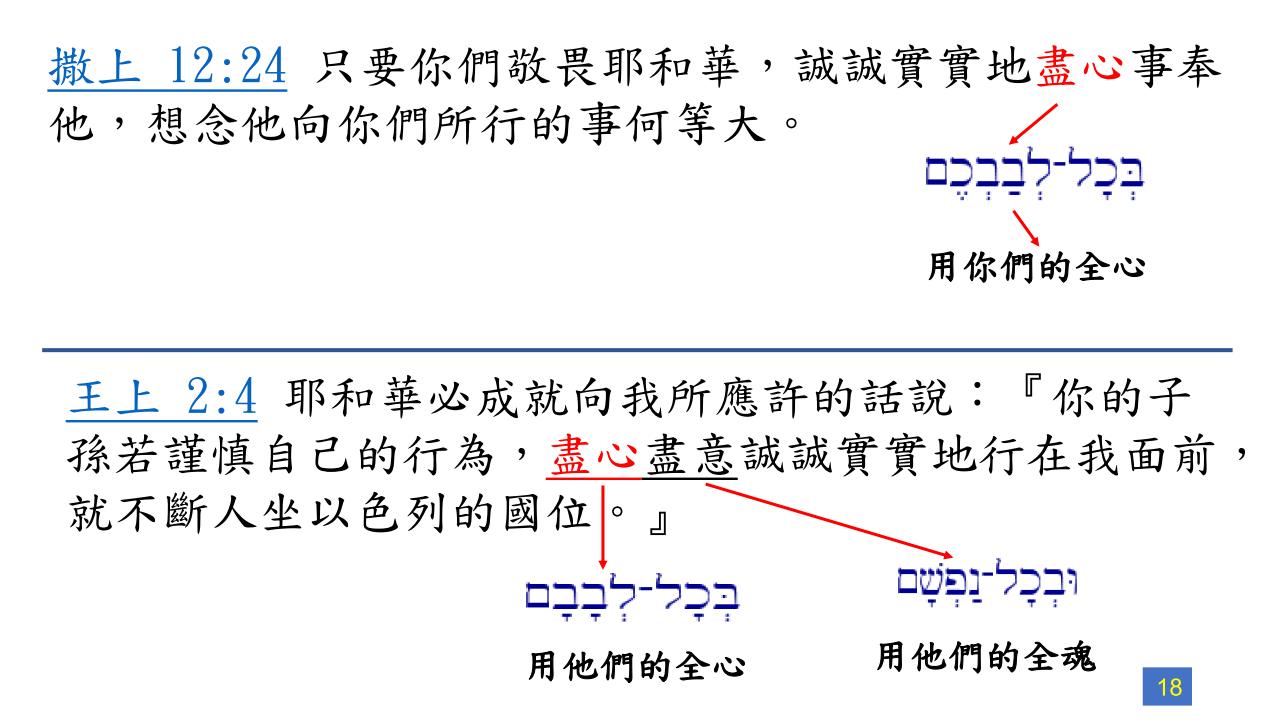 撒上 12:24 只要你們敬畏耶和華，誠誠實實地盡心事奉他，想念他向你們所行的事何等大。

בְּכָל־לְבַבְכֶם

用你們的全心

王上 2:4 耶和華必成就向我所應許的話說：『你的子孫若謹慎自己的行為，盡心盡意誠誠實實地行在我面前，就不斷人坐以色列的國位。』

בְּכָל־לְבָבָם

用他們的全心

וּבְכָל־נַפְשָׁם

用他們的全魂

18